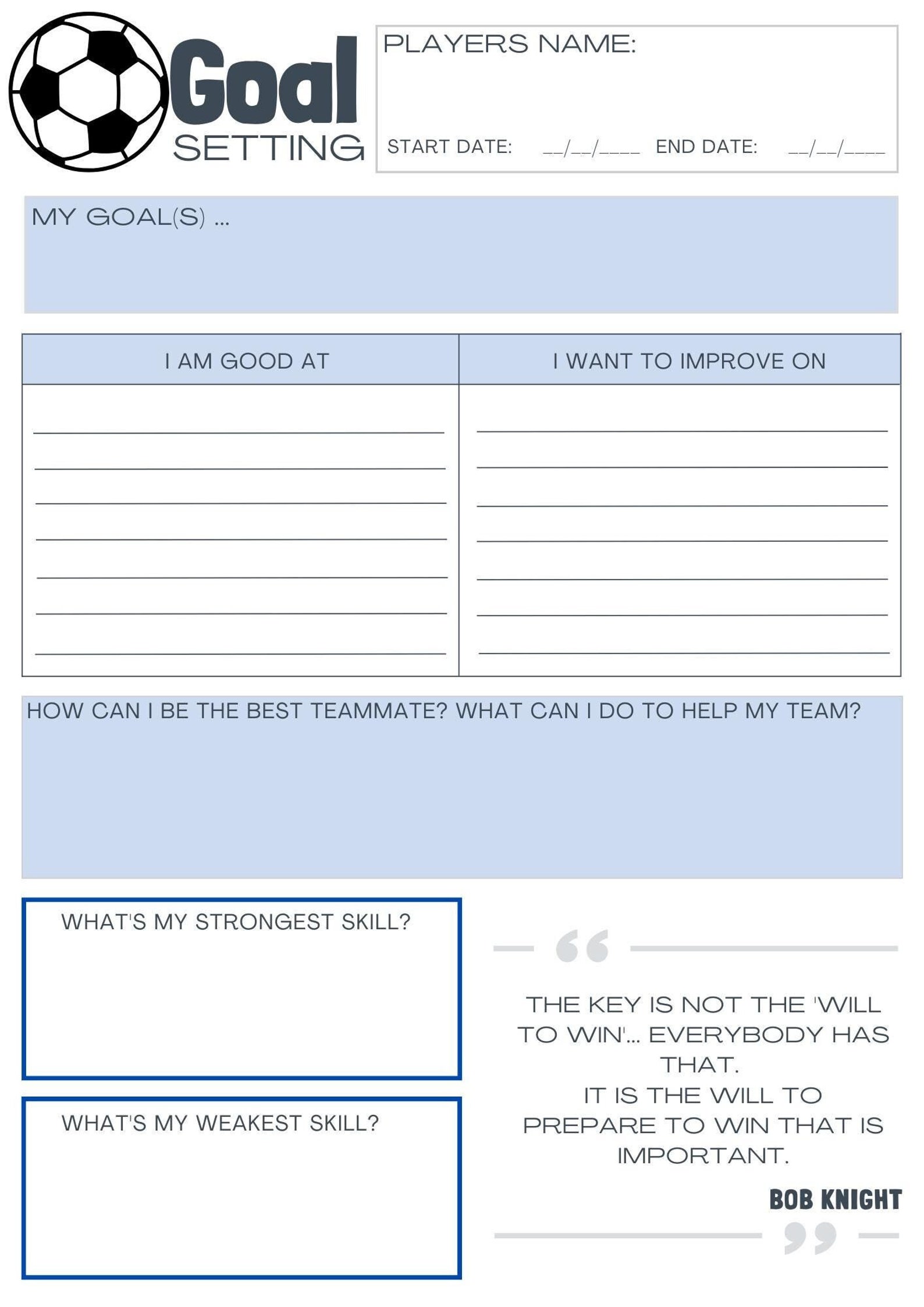 Goal
SETTING

PLAYERS NAME:

START DATE: __/__/____ END DATE: __/__/____

MY GOAL(S) ...

| I AM GOOD AT | I WANT TO IMPROVE ON |
|---|---|
| | |

HOW CAN I BE THE BEST TEAMMATE? WHAT CAN I DO TO HELP MY TEAM?

WHAT'S MY STRONGEST SKILL?

WHAT'S MY WEAKEST SKILL?

THE KEY IS NOT THE 'WILL TO WIN'... EVERYBODY HAS THAT.
IT IS THE WILL TO PREPARE TO WIN THAT IS IMPORTANT.

BOB KNIGHT